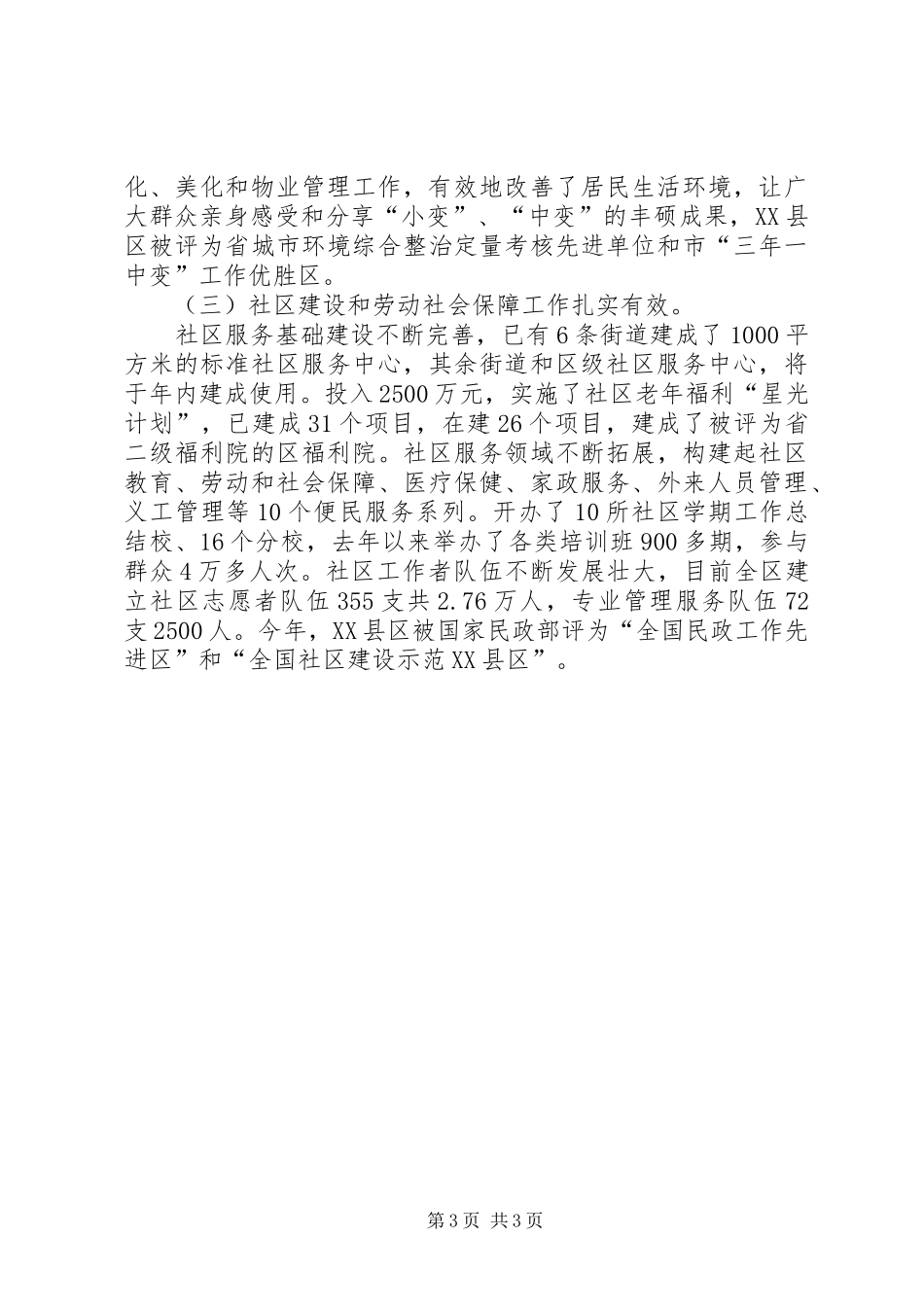 化、美化和物业管理工作，有效地改善了居民生活环境，让广大群众亲身感受和分享“小变”、“中变”的丰硕成果，XX县区被评为省城市环境综合整治定量考核先进单位和市“三年一中变”工作优胜区。

（三）社区建设和劳动社会保障工作扎实有效。

社区服务基础建设不断完善，已有6条街道建成了1000平方米的标准社区服务中心，其余街道和区级社区服务中心，将于年内建成使用。投入2500万元，实施了社区老年福利“星光计划”，已建成31个项目，在建26个项目，建成了被评为省二级福利院的区福利院。社区服务领域不断拓展，构建起社区教育、劳动和社会保障、医疗保健、家政服务、外来人员管理、义工管理等10个便民服务系列。开办了10所社区学期工作总结校、16个分校，去年以来举办了各类培训班900多期，参与群众4万多人次。社区工作者队伍不断发展壮大，目前全区建立社区志愿者队伍355支共2.76万人，专业管理服务队伍72支2500人。今年，XX县区被国家民政部评为“全国民政工作先进区”和“全国社区建设示范XX县区”。

第3页 共3页